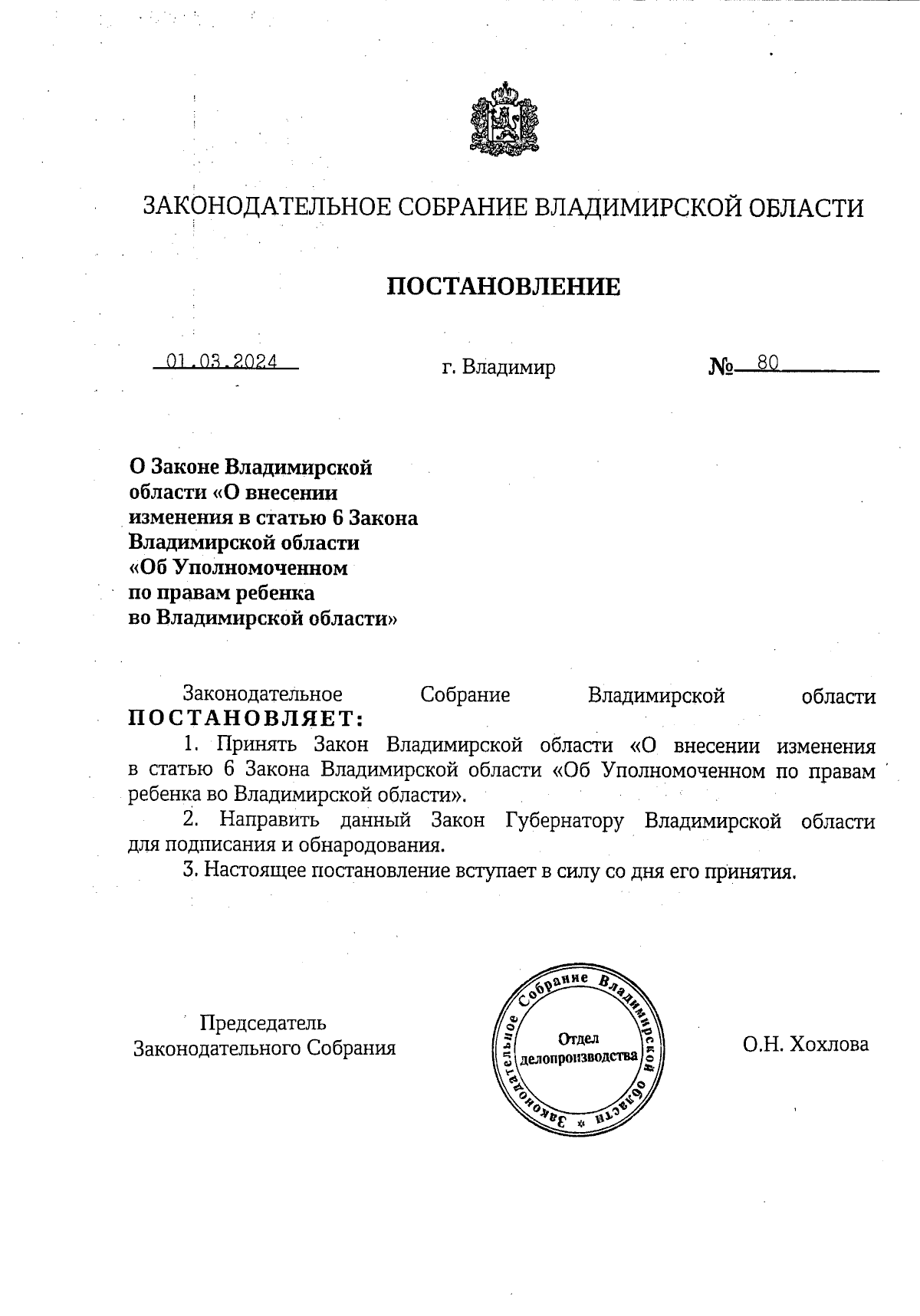 ЗАКОНОДАТЕЛЬНОЕ СОБРАНИЕ ВЛАДИМИРСКОЙ ОБЛАСТИ

ПОСТАНОВЛЕНИЕ

01.03.2024 г. Владимир № 80

О Законе Владимирской области «О внесении изменения в статью 6 Закона Владимирской области «Об Уполномоченном по правам ребенка во Владимирской области»

Законодательное Собрание Владимирской области ПОСТАНОВЛЯЕТ:

1. Принять Закон Владимирской области «О внесении изменения в статью 6 Закона Владимирской области «Об Уполномоченном по правам ребенка во Владимирской области».

2. Направить данный Закон Губернатору Владимирской области для подписания и обнародования.

3. Настоящее постановление вступает в силу со дня его принятия.

Председатель Законодательного Собрания

Законодательное Собрание Владимирской области
Отдел делопроизводства

О.Н. Хохлова